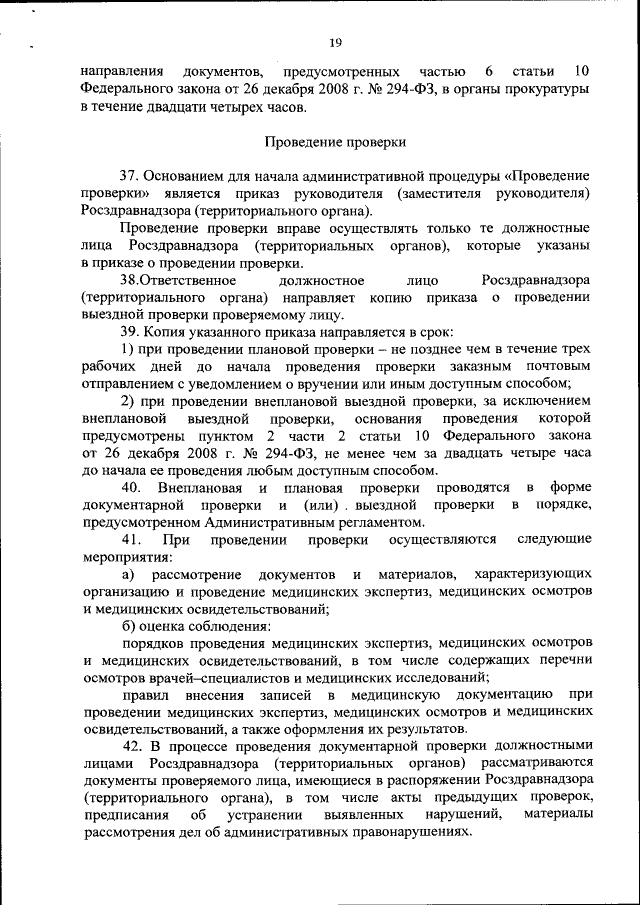 19

направления документов, предусмотренных частью 6 статьи 10 Федерального закона от 26 декабря 2008 г. № 294-ФЗ, в органы прокуратуры в течение двадцати четырех часов.

Проведение проверки

37. Основанием для начала административной процедуры «Проведение проверки» является приказ руководителя (заместителя руководителя) Росздравнадзора (территориального органа).

Проведение проверки вправе осуществлять только те должностные лица Росздравнадзора (территориальных органов), которые указаны в приказе о проведении проверки.

38.Ответственное должностное лицо Росздравнадзора (территориального органа) направляет копию приказа о проведении выездной проверки проверяемому лицу.

39. Копия указанного приказа направляется в срок:

1) при проведении плановой проверки – не позднее чем в течение трех рабочих дней до начала проведения проверки заказным почтовым отправлением с уведомлением о вручении или иным доступным способом;

2) при проведении внеплановой выездной проверки, за исключением внеплановой выездной проверки, основания проведения которой предусмотрены пунктом 2 части 2 статьи 10 Федерального закона от 26 декабря 2008 г. № 294-ФЗ, не менее чем за двадцать четыре часа до начала ее проведения любым доступным способом.

40. Внеплановая и плановая проверки проводятся в форме документарной проверки и (или) выездной проверки в порядке, предусмотренном Административным регламентом.

41. При проведении проверки осуществляются следующие мероприятия:

а) рассмотрение документов и материалов, характеризующих организацию и проведение медицинских экспертиз, медицинских осмотров и медицинских освидетельствований;

б) оценка соблюдения:

порядков проведения медицинских экспертиз, медицинских осмотров и медицинских освидетельствований, в том числе содержащих перечни осмотров врачей–специалистов и медицинских исследований;

правил внесения записей в медицинскую документацию при проведении медицинских экспертиз, медицинских осмотров и медицинских освидетельствований, а также оформления их результатов.

42. В процессе проведения документарной проверки должностными лицами Росздравнадзора (территориальных органов) рассматриваются документы проверяемого лица, имеющиеся в распоряжении Росздравнадзора (территориального органа), в том числе акты предыдущих проверок, предписания об устранении выявленных нарушений, материалы рассмотрения дел об административных правонарушениях.